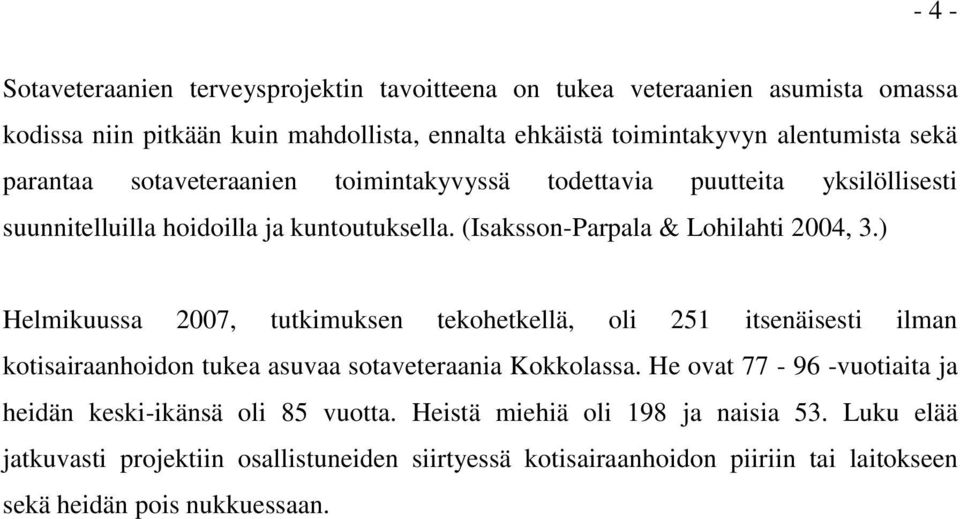 - 4 -

Sotaveteraanien terveysprojektin tavoitteena on tukea veteraanien asumista omassa kodissa niin pitkään kuin mahdollista, ennalta ehkäistä toimintakyvyn alentumista sekä parantaa sotaveteraanien toimintakyvyssä todettavia puutteita yksilöllisesti suunnitelluilla hoidoilla ja kuntoutuksella. (Isaksson-Parpala & Lohilahti 2004, 3.)

Helmikuussa 2007, tutkimuksen tekohetkellä, oli 251 itsenäisesti ilman kotisairaanhoidon tukea asuvaa sotaveteraania Kokkolassa. He ovat 77 - 96 -vuotiaita ja heidän keski-ikänsä oli 85 vuotta. Heistä miehiä oli 198 ja naisia 53. Luku elää jatkuvasti projektiin osallistuneiden siirtyessä kotisairaanhoidon piiriin tai laitokseen sekä heidän pois nukkuessaan.